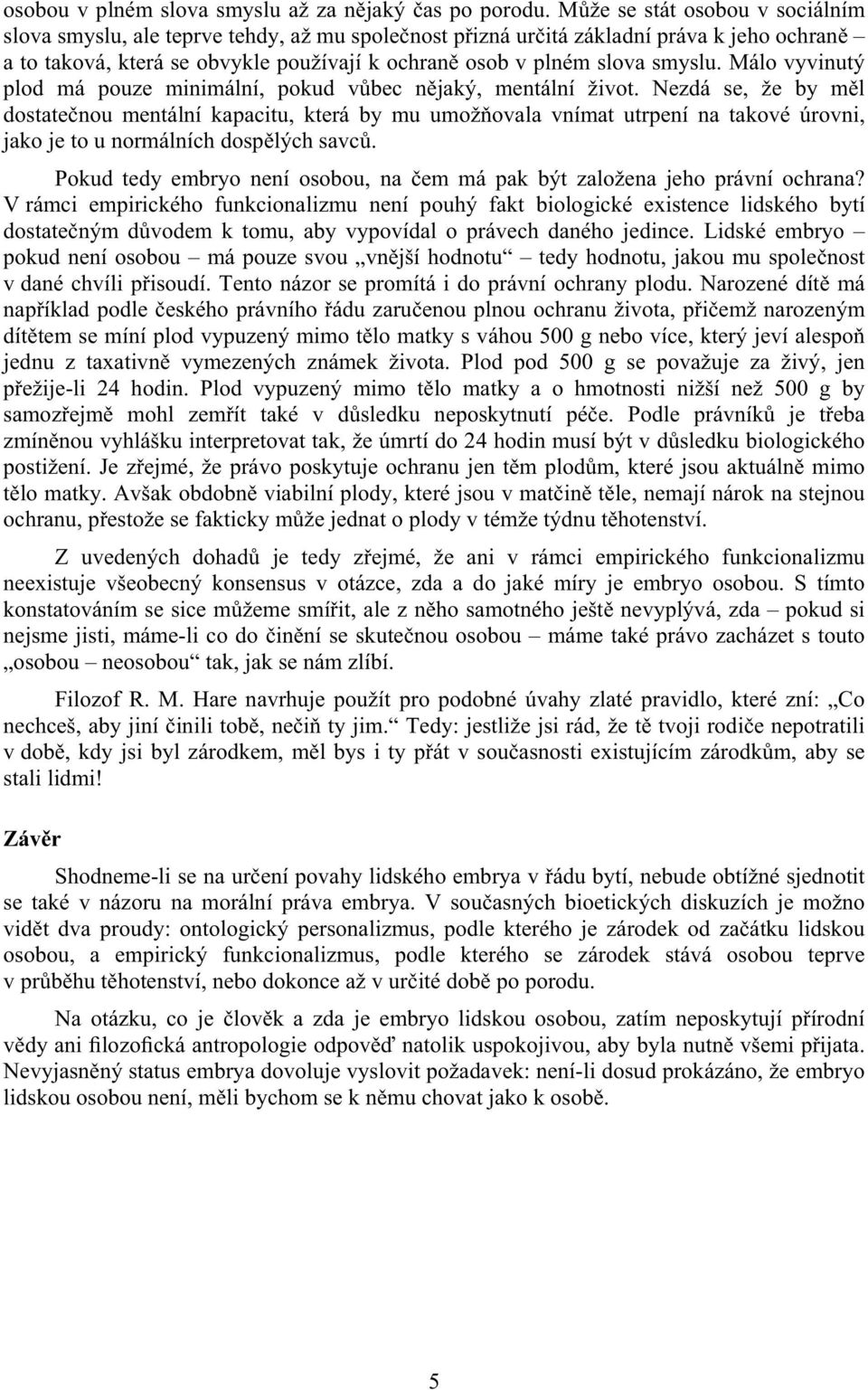 osobou v plném slova smyslu až za nějaký čas po porodu. Může se stát osobou v sociálním slova smyslu, ale teprve tehdy, až mu společnost přizná určitá základní práva k jeho ochraně – a to taková, která se obvykle používají k ochraně osob v plném slova smyslu. Málo vyvinutý plod má pouze minimální, pokud vůbec nějaký, mentální život. Nezdá se, že by měl dostatečnou mentální kapacitu, která by mu umožňovala vnímat utrpení na takové úrovni, jako je to u normálních dospělých savců.

Pokud tedy embryo není osobou, na čem má pak být založena jeho právní ochrana? V rámci empirického funkcionalizmu není pouhý fakt biologické existence lidského bytí dostatečným důvodem k tomu, aby vypovídal o právech daného jedince. Lidské embryo – pokud není osobou – má pouze svou „vnější hodnotu“ – tedy hodnotu, jakou mu společnost v dané chvíli přisoudí. Tento názor se promítá i do právní ochrany plodu. Narozené dítě má například podle českého právního řádu zaručenou plnou ochranu života, přičemž narozeným dítětem se míní plod vypuzený mimo tělo matky s váhou 500 g nebo více, který jeví alespoň jednu z taxativně vymezených známek života. Plod pod 500 g se považuje za živý, jen přežije-li 24 hodin. Plod vypuzený mimo tělo matky a o hmotnosti nižší než 500 g by samozřejmě mohl zemřít také v důsledku neposkytnutí péče. Podle právníků je třeba zmíněnou vyhlášku interpretovat tak, že úmrtí do 24 hodin musí být v důsledku biologického postižení. Je zřejmé, že právo poskytuje ochranu jen těm plodům, které jsou aktuálně mimo tělo matky. Avšak obdobně viabilní plody, které jsou v matčině těle, nemají nárok na stejnou ochranu, přestože se fakticky může jednat o plody v témže týdnu těhotenství.

Z uvedených dohadů je tedy zřejmé, že ani v rámci empirického funkcionalizmu neexistuje všeobecný konsensus v otázce, zda a do jaké míry je embryo osobou. S tímto konstatováním se sice můžeme smířit, ale z něho samotného ještě nevyplývá, zda – pokud si nejsme jisti, máme-li co do činění se skutečnou osobou – máme také právo zacházet s touto „osobou – neosobou“ tak, jak se nám zlíbí.

Filozof R. M. Hare navrhuje použít pro podobné úvahy zlaté pravidlo, které zní: „Co nechceš, aby jiní činili tobě, nečiň ty jim.“ Tedy: jestliže jsi rád, že tě tvoji rodiče nepotratili v době, kdy jsi byl zárodkem, měl bys i ty přát v současnosti existujícím zárodkům, aby se stali lidmi!

Závěr

Shodneme-li se na určení povahy lidského embrya v řádu bytí, nebude obtížné sjednotit se také v názoru na morální práva embrya. V současných bioetických diskuzích je možno vidět dva proudy: ontologický personalizmus, podle kterého je zárodek od začátku lidskou osobou, a empirický funkcionalizmus, podle kterého se zárodek stává osobou teprve v průběhu těhotenství, nebo dokonce až v určité době po porodu.

Na otázku, co je člověk a zda je embryo lidskou osobou, zatím neposkytují přírodní vědy ani filozofická antropologie odpověď natolik uspokojivou, aby byla nutně všemi přijata. Nevyjasněný status embrya dovoluje vyslovit požadavek: není-li dosud prokázáno, že embryo lidskou osobou není, měli bychom se k němu chovat jako k osobě.

5